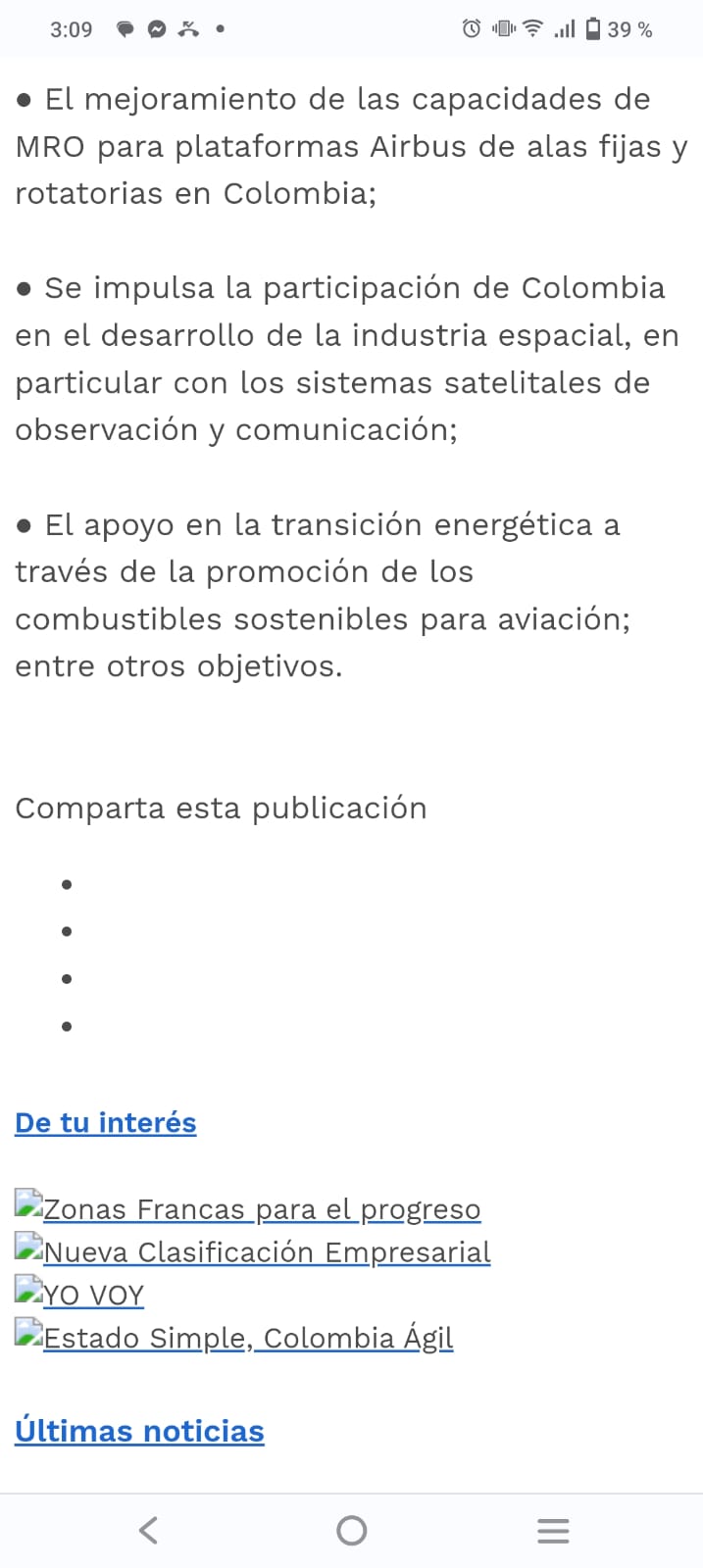 3:09 39 %

● El mejoramiento de las capacidades de MRO para plataformas Airbus de alas fijas y rotatorias en Colombia;

● Se impulsa la participación de Colombia en el desarrollo de la industria espacial, en particular con los sistemas satelitales de observación y comunicación;

● El apoyo en la transición energética a través de la promoción de los combustibles sostenibles para aviación; entre otros objetivos.

Comparta esta publicación

De tu interés

Zonas Francas para el progreso
Nueva Clasificación Empresarial
YO VOY
Estado Simple, Colombia Ágil

Últimas noticias